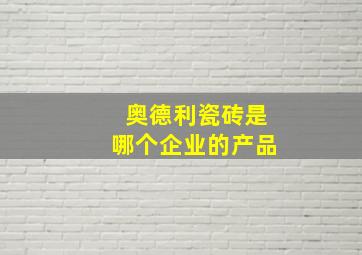 奥德利瓷砖是
哪个企业的产品